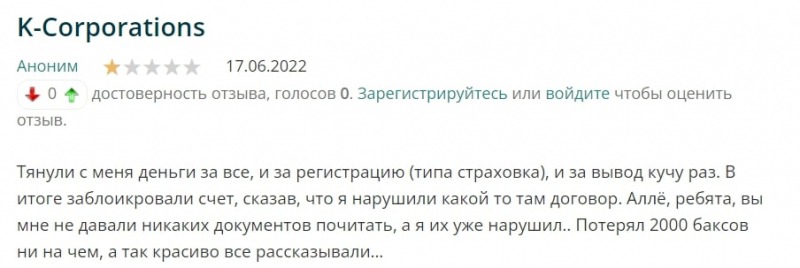 K-Corporations

Аноним 17.06.2022

0 достоверность отзыва, голосов 0. Зарегистрируйтесь или войдите чтобы оценить отзыв.

Тянули с меня деньги за все, и за регистрацию (типа страховка), и за вывод кучу раз. В итоге заблоикровали счет, сказав, что я нарушили какой то там договор. Аллё, ребята, вы мне не давали никаких документов почитать, а я их уже нарушил.. Потерял 2000 баксов ни на чем, а так красиво все рассказывали...